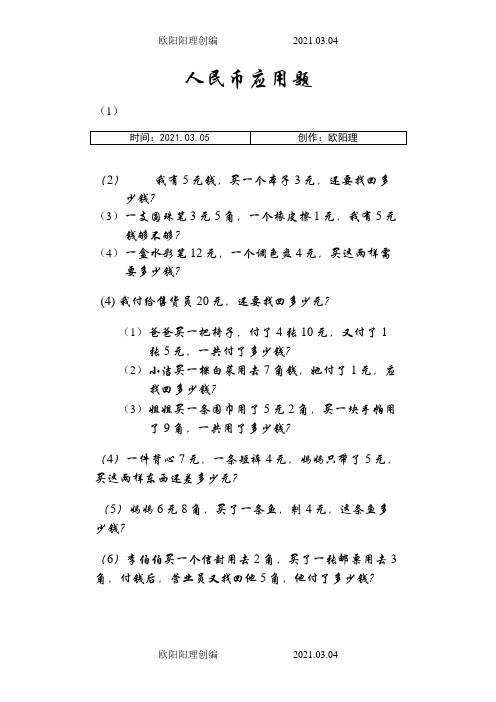 欧阳阳理创编　　　　2021.03.04

人民币应用题

（1）

| 时间：2021.03.05 | 创作：欧阳理 |
|---|---|

（2）　我有5元钱，买一个本子3元，还要找回多少钱？

（3）一支圆珠笔3元5角，一个橡皮擦1元，我有5元钱够不够？

（4）一盒水彩笔12元，一个调色盘4元，买这两样需要多少钱？

(4) 我付给售货员20元，还要找回多少元？

（1）爸爸买一把椅子，付了4张10元，又付了1张5元，一共付了多少钱？

（2）小洁买一棵白菜用去7角钱，她付了1元，应找回多少钱？

（3）姐姐买一条围巾用了5元2角，买一块手帕用了9角，一共用了多少钱？

（4）一件背心7元，一条短裤4元，妈妈只带了5元，买这两样东西还差多少元？

（5）妈妈6元8角，买了一条鱼，剩4元，这条鱼多少钱？

（6）李伯伯买一个信封用去2角，买了一张邮票用去3角，付钱后，营业员又找回他5角，他付了多少钱？

欧阳阳理创编　　　　2021.03.04